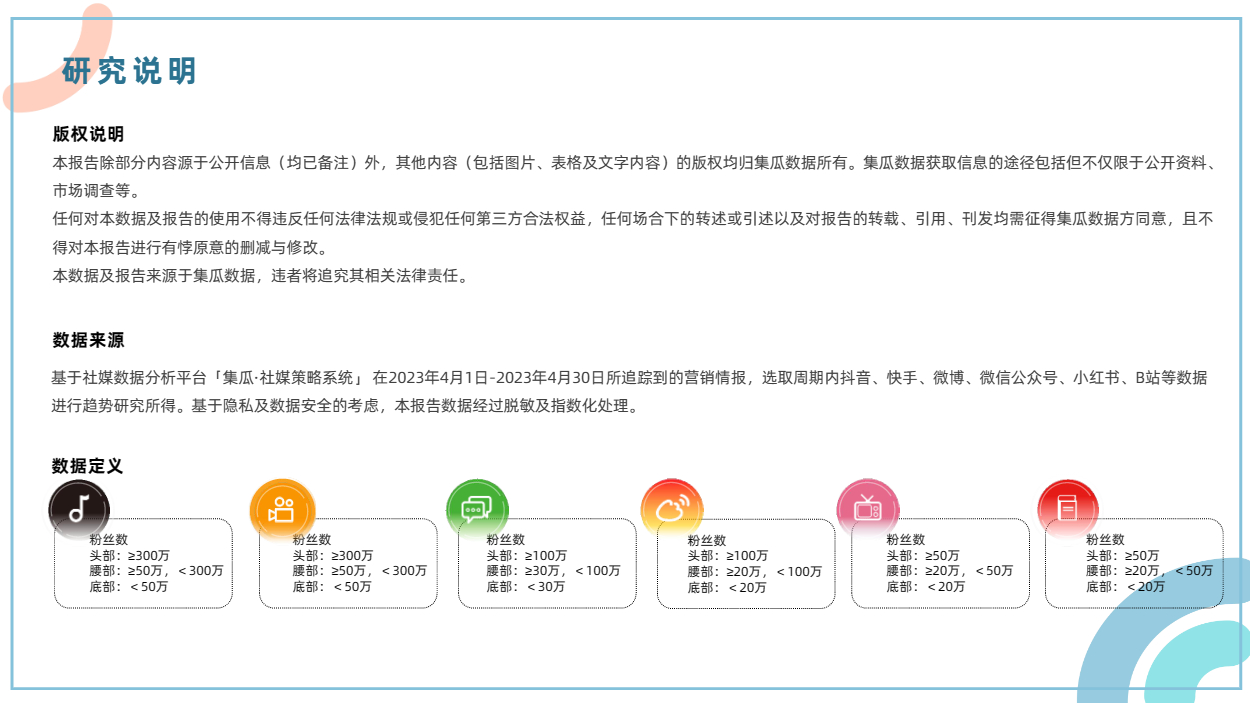 研究说明

版权说明
本报告除部分内容源于公开信息（均已备注）外，其他内容（包括图片、表格及文字内容）的版权均归集瓜数据所有。集瓜数据获取信息的途径包括但不仅限于公开资料、市场调查等。
任何对本数据及报告的使用不得违反任何法律法规或侵犯任何第三方合法权益，任何场合下的转述或引述以及对报告的转载、引用、刊发均需征得集瓜数据方同意，且不得对本报告进行有悖原意的删减与修改。
本数据及报告来源于集瓜数据，违者将追究其相关法律责任。

数据来源
基于社媒数据分析平台「集瓜·社媒策略系统」 在2023年4月1日-2023年4月30日所追踪到的营销情报，选取周期内抖音、快手、微博、微信公众号、小红书、B站等数据进行趋势研究所得。基于隐私及数据安全的考虑，本报告数据经过脱敏及指数化处理。

数据定义

粉丝数
头部：≥300万
腰部：≥50万，＜300万
底部：＜50万

粉丝数
头部：≥300万
腰部：≥50万，＜300万
底部：＜50万

粉丝数
头部：≥100万
腰部：≥30万，＜100万
底部：＜30万

粉丝数
头部：≥100万
腰部：≥20万，＜100万
底部：＜20万

粉丝数
头部：≥50万
腰部：≥20万，＜50万
底部：＜20万

粉丝数
头部：≥50万
腰部：≥20万，＜50万
底部：＜20万